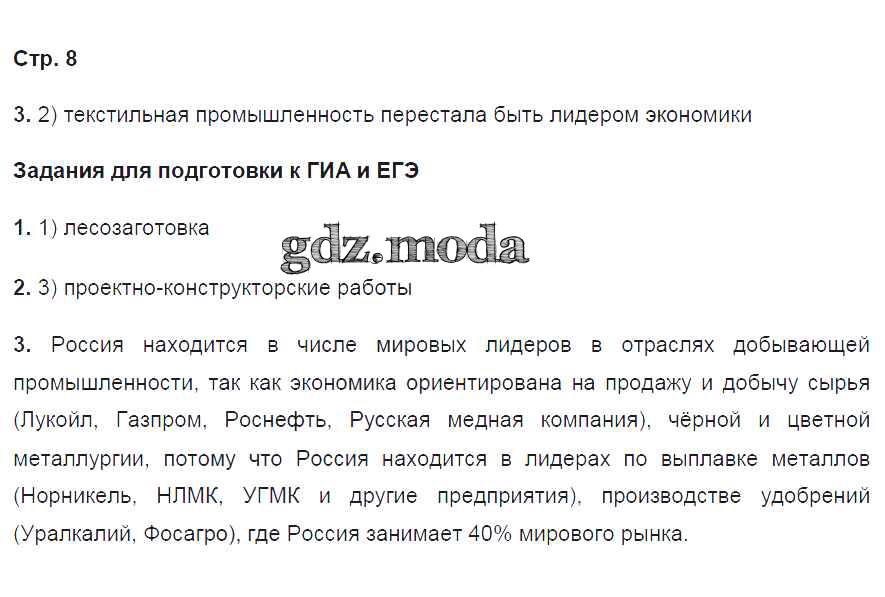 Стр. 8

3. 2) текстильная промышленность перестала быть лидером экономики

Задания для подготовки к ГИА и ЕГЭ

1. 1) лесозаготовка

gdz.moda

2. 3) проектно-конструкторские работы

3. Россия находится в числе мировых лидеров в отраслях добывающей промышленности, так как экономика ориентирована на продажу и добычу сырья (Лукойл, Газпром, Роснефть, Русская медная компания), чёрной и цветной металлургии, потому что Россия находится в лидерах по выплавке металлов (Норникель, НЛМК, УГМК и другие предприятия), производстве удобрений (Уралкалий, Фосагро), где Россия занимает 40% мирового рынка.